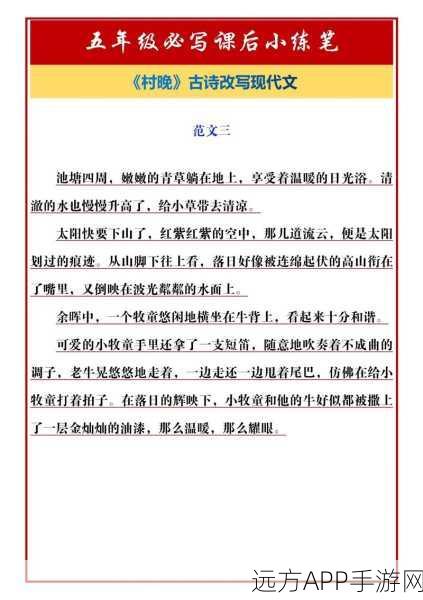 五年级必写课后小练笔

《村晚》古诗改写现代文

范文三

池塘四周，嫩嫩的青草躺在地上，享受着温暖的日光浴。清澈的水也慢慢升高了，给小草带去清凉。

太阳快要下山了，红紫红紫的空中，那几道流云，便是太阳划过的痕迹。从山脚下往上看，落日好像被连绵起伏的高山衔在了嘴里，又倒映在波光粼粼的水面上。

余晖中，一个牧童悠闲地横坐在牛背上，看起来十分和谐。

可爱的小牧童手里还拿了一支短笛，随意地吹奏着不成曲的调子，老牛晃悠悠地走着，一边走还一边甩着尾巴，仿佛在给小牧童打着拍子。在落日的辉映下，小牧童和他的牛好似都被撒上了一层金灿灿的油漆，那么温暖，那么耀眼。

远方APP手游网